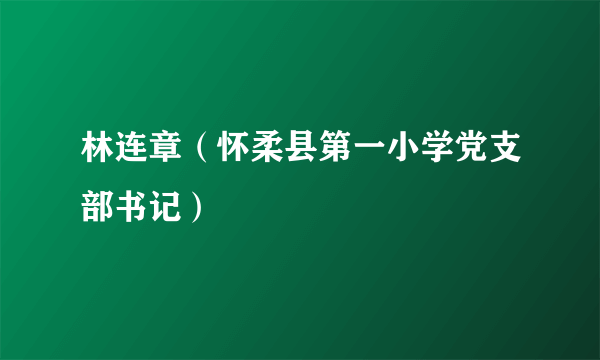 林连章（怀柔县第一小学党支部书记）